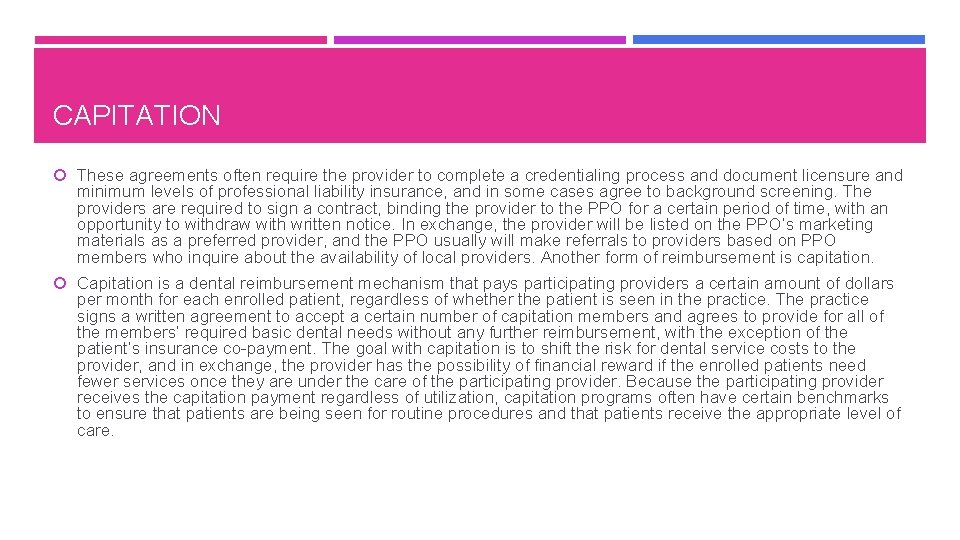 CAPITATION

These agreements often require the provider to complete a credentialing process and document licensure and minimum levels of professional liability insurance, and in some cases agree to background screening. The providers are required to sign a contract, binding the provider to the PPO for a certain period of time, with an opportunity to withdraw with written notice. In exchange, the provider will be listed on the PPO's marketing materials as a preferred provider, and the PPO usually will make referrals to providers based on PPO members who inquire about the availability of local providers. Another form of reimbursement is capitation.

Capitation is a dental reimbursement mechanism that pays participating providers a certain amount of dollars per month for each enrolled patient, regardless of whether the patient is seen in the practice. The practice signs a written agreement to accept a certain number of capitation members and agrees to provide for all of the members' required basic dental needs without any further reimbursement, with the exception of the patient's insurance co-payment. The goal with capitation is to shift the risk for dental service costs to the provider, and in exchange, the provider has the possibility of financial reward if the enrolled patients need fewer services once they are under the care of the participating provider. Because the participating provider receives the capitation payment regardless of utilization, capitation programs often have certain benchmarks to ensure that patients are being seen for routine procedures and that patients receive the appropriate level of care.